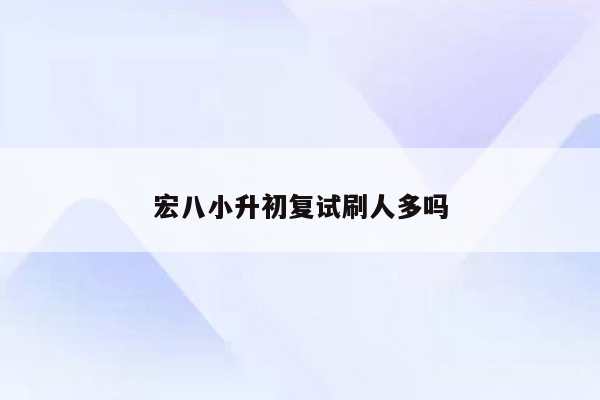 宏八小升初复试刷人多吗